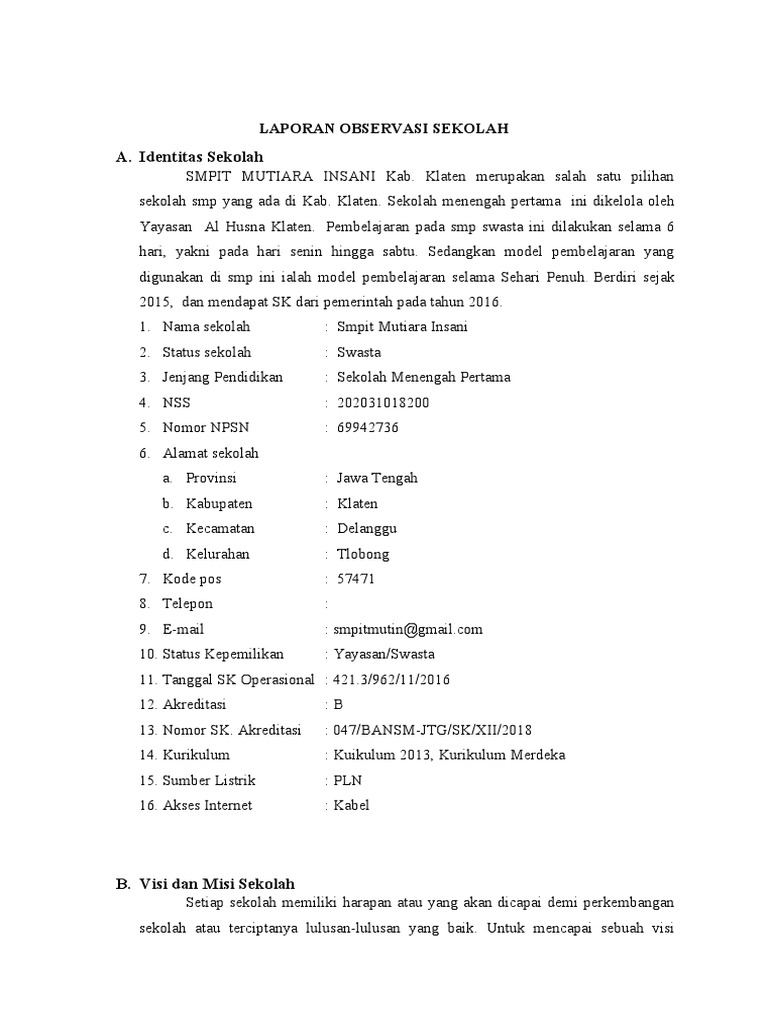 LAPORAN OBSERVASI SEKOLAH

A. Identitas Sekolah

SMPIT MUTIARA INSANI Kab. Klaten merupakan salah satu pilihan sekolah smp yang ada di Kab. Klaten. Sekolah menengah pertama ini dikelola oleh Yayasan Al Husna Klaten. Pembelajaran pada smp swasta ini dilakukan selama 6 hari, yakni pada hari senin hingga sabtu. Sedangkan model pembelajaran yang digunakan di smp ini ialah model pembelajaran selama Sehari Penuh. Berdiri sejak 2015, dan mendapat SK dari pemerintah pada tahun 2016.

1. Nama sekolah : Smpit Mutiara Insani
2. Status sekolah : Swasta
3. Jenjang Pendidikan : Sekolah Menengah Pertama
4. NSS : 202031018200
5. Nomor NPSN : 69942736
6. Alamat sekolah
a. Provinsi : Jawa Tengah
b. Kabupaten : Klaten
c. Kecamatan : Delanggu
d. Kelurahan : Tlobong
7. Kode pos : 57471
8. Telepon :
9. E-mail : smpitmutin@gmail.com
10. Status Kepemilikan : Yayasan/Swasta
11. Tanggal SK Operasional : 421.3/962/11/2016
12. Akreditasi : B
13. Nomor SK. Akreditasi : 047/BANSM-JTG/SK/XII/2018
14. Kurikulum : Kuikulum 2013, Kurikulum Merdeka
15. Sumber Listrik : PLN
16. Akses Internet : Kabel

B. Visi dan Misi Sekolah

Setiap sekolah memiliki harapan atau yang akan dicapai demi perkembangan sekolah atau terciptanya lulusan-lulusan yang baik. Untuk mencapai sebuah visi